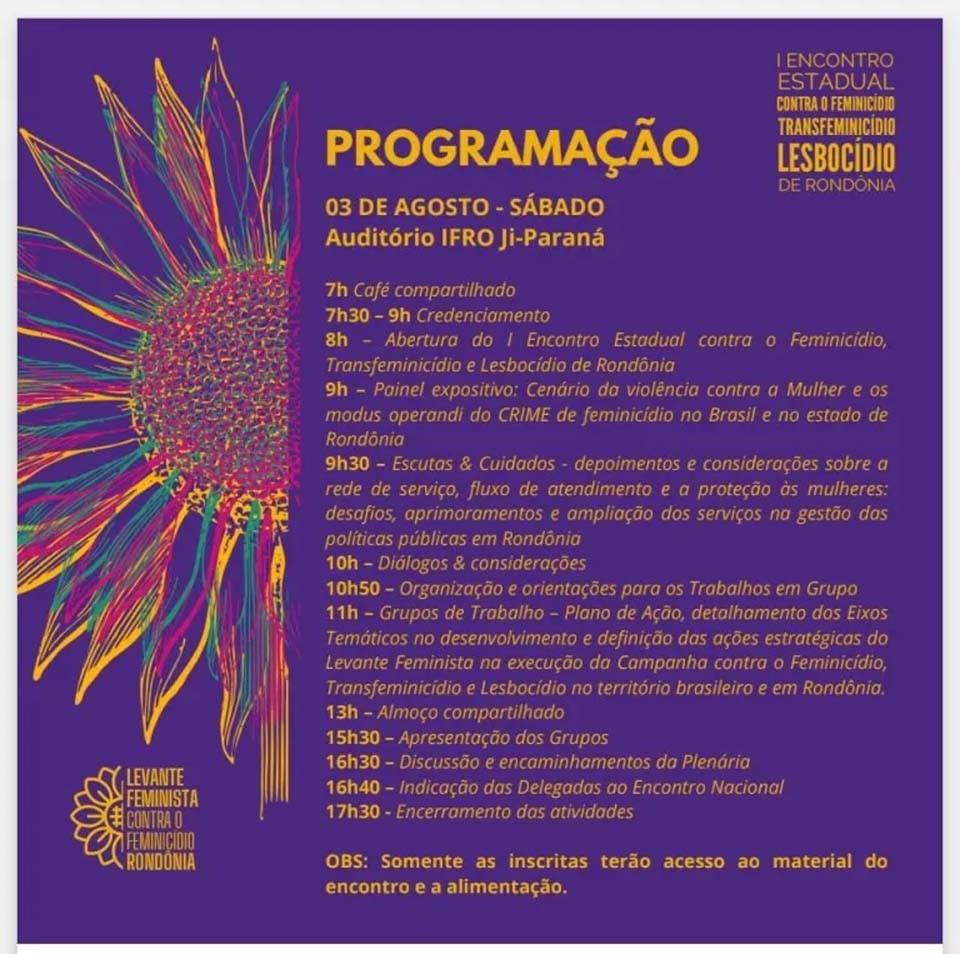 I ENCONTRO
ESTADUAL
CONTRA O FEMINICÍDIO
TRANSFEMINICÍDIO
LESBOCÍDIO
DE RONDÔNIA

PROGRAMAÇÃO

03 DE AGOSTO - SÁBADO
Auditório IFRO Ji-Paraná

7h Café compartilhado
7h30 – 9h Credenciamento
8h – Abertura do I Encontro Estadual contra o Feminicídio, Transfeminicídio e Lesbocídio de Rondônia
9h – Painel expositivo: Cenário da violência contra a Mulher e os modus operandi do CRIME de feminicídio no Brasil e no estado de Rondônia
9h30 – Escutas & Cuidados - depoimentos e considerações sobre a rede de serviço, fluxo de atendimento e a proteção às mulheres: desafios, aprimoramentos e ampliação dos serviços na gestão das políticas públicas em Rondônia
10h – Diálogos & considerações
10h50 – Organização e orientações para os Trabalhos em Grupo
11h – Grupos de Trabalho – Plano de Ação, detalhamento dos Eixos Temáticos no desenvolvimento e definição das ações estratégicas do Levante Feminista na execução da Campanha contra o Feminicídio, Transfeminicídio e Lesbocídio no território brasileiro e em Rondônia.
13h – Almoço compartilhado
15h30 – Apresentação dos Grupos
16h30 – Discussão e encaminhamentos da Plenária
16h40 – Indicação das Delegadas ao Encontro Nacional
17h30 - Encerramento das atividades

OBS: Somente as inscritas terão acesso ao material do encontro e a alimentação.

LEVANTE
FEMINISTA
CONTRA O
FEMINICÍDIO
RONDÔNIA